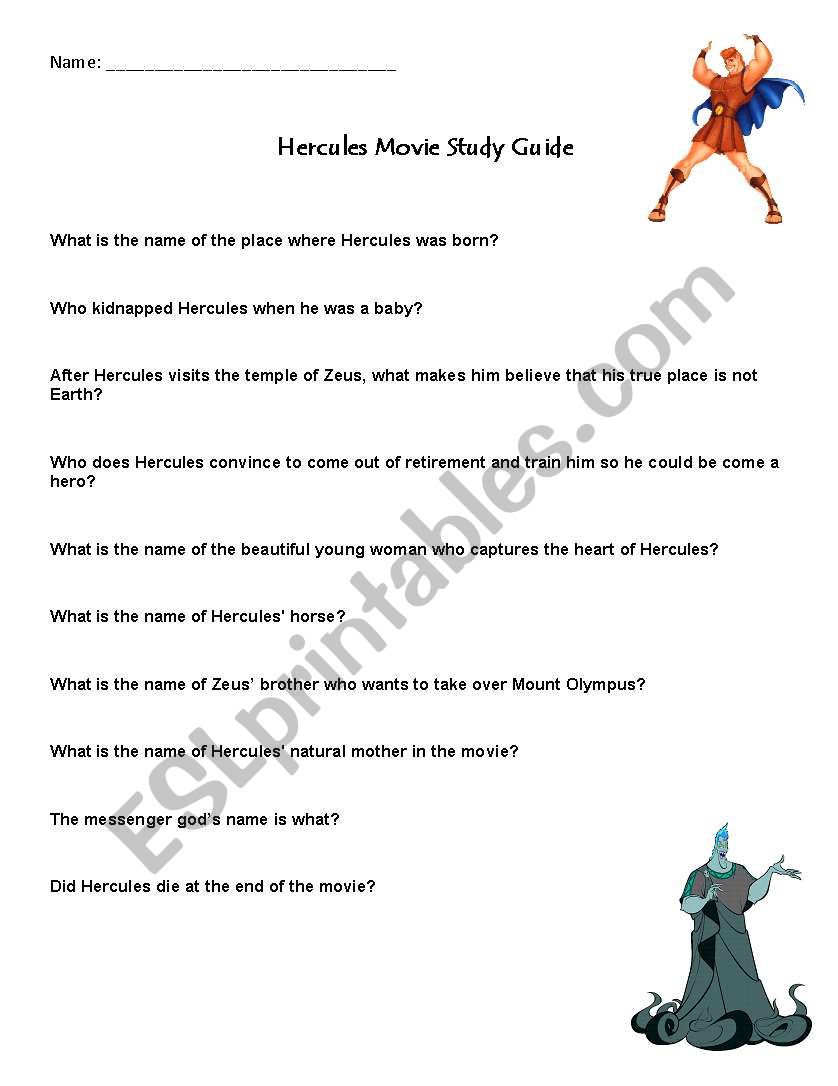 Name: ______________________________

Hercules Movie Study Guide

What is the name of the place where Hercules was born?

Who kidnapped Hercules when he was a baby?

After Hercules visits the temple of Zeus, what makes him believe that his true place is not Earth?

Who does Hercules convince to come out of retirement and train him so he could be come a hero?

What is the name of the beautiful young woman who captures the heart of Hercules?

What is the name of Hercules' horse?

What is the name of Zeus' brother who wants to take over Mount Olympus?

What is the name of Hercules' natural mother in the movie?

The messenger god's name is what?

Did Hercules die at the end of the movie?

ESLprintables.com